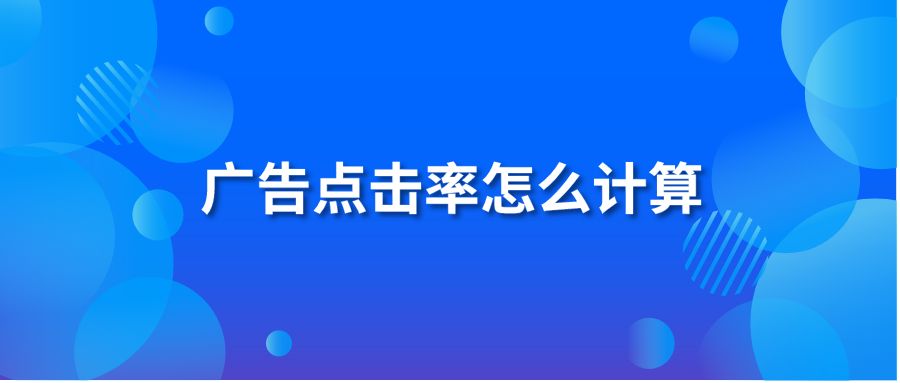 广告点击率怎么计算